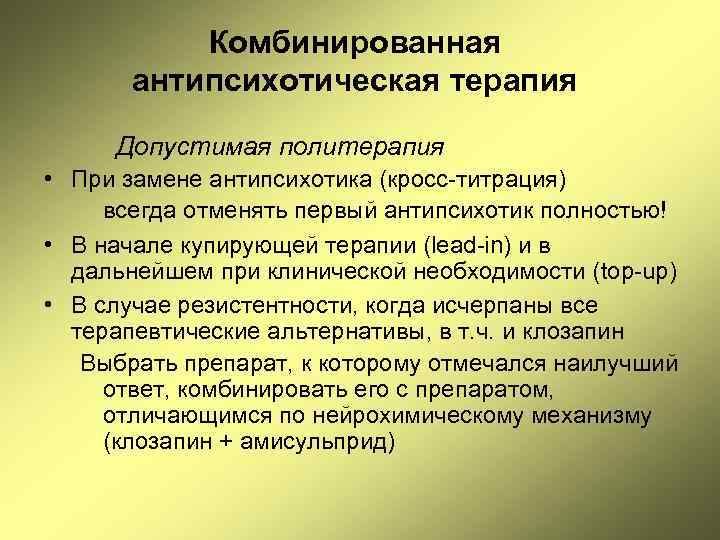 Комбинированная антипсихотическая терапия

Допустимая политерапия

• При замене антипсихотика (кросс-титрация) всегда отменять первый антипсихотик полностью!

• В начале купирующей терапии (lead-in) и в дальнейшем при клинической необходимости (top-up)

• В случае резистентности, когда исчерпаны все терапевтические альтернативы, в т.ч. и клозапин

Выбрать препарат, к которому отмечался наилучший ответ, комбинировать его с препаратом, отличающимся по нейрохимическому механизму (клозапин + амисульприд)